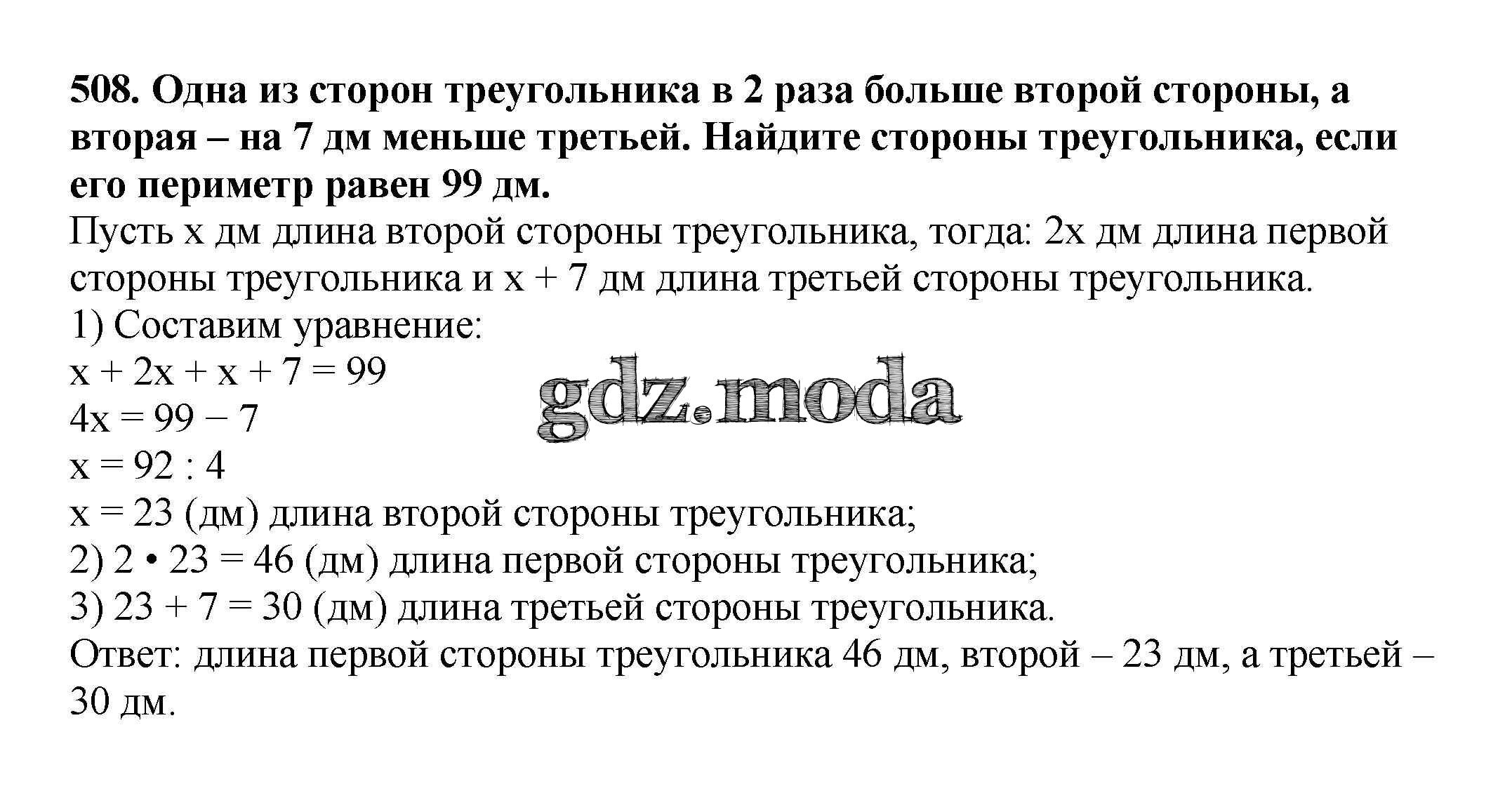 508. Одна из сторон треугольника в 2 раза больше второй стороны, а вторая – на 7 дм меньше третьей. Найдите стороны треугольника, если его периметр равен 99 дм.

Пусть x дм длина второй стороны треугольника, тогда: 2x дм длина первой стороны треугольника и x + 7 дм длина третьей стороны треугольника.

1) Составим уравнение:
$x + 2x + x + 7 = 99$
$4x = 99 - 7$
$x = 92 : 4$
x = 23 (дм) длина второй стороны треугольника;
2) 2 • 23 = 46 (дм) длина первой стороны треугольника;
3) 23 + 7 = 30 (дм) длина третьей стороны треугольника.

Ответ: длина первой стороны треугольника 46 дм, второй – 23 дм, а третьей – 30 дм.

gdz.moda